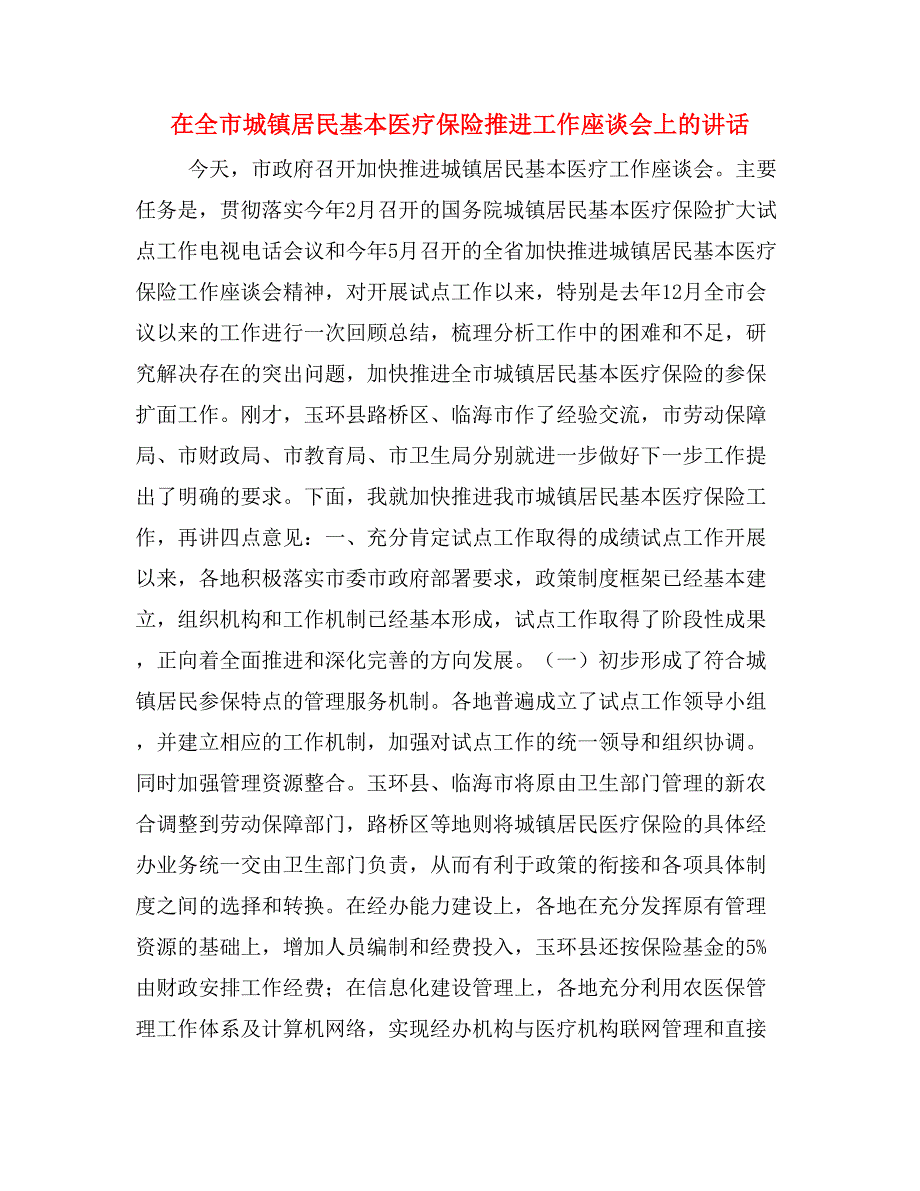 在全市城镇居民基本医疗保险推进工作座谈会上的讲话

今天，市政府召开加快推进城镇居民基本医疗工作座谈会。主要任务是，贯彻落实今年2月召开的国务院城镇居民基本医疗保险扩大试点工作电视电话会议和今年5月召开的全省加快推进城镇居民基本医疗保险工作座谈会精神，对开展试点工作以来，特别是去年12月全市会议以来的工作进行一次回顾总结，梳理分析工作中的困难和不足，研究解决存在的突出问题，加快推进全市城镇居民基本医疗保险的参保扩面工作。刚才，玉环县路桥区、临海市作了经验交流，市劳动保障局、市财政局、市教育局、市卫生局分别就进一步做好下一步工作提出了明确的要求。下面，我就加快推进我市城镇居民基本医疗保险工作，再讲四点意见：一、充分肯定试点工作取得的成绩试点工作开展以来，各地积极落实市委市政府部署要求，政策制度框架已经基本建立，组织机构和工作机制已经基本形成，试点工作取得了阶段性成果，正向着全面推进和深化完善的方向发展。（一）初步形成了符合城镇居民参保特点的管理服务机制。各地普遍成立了试点工作领导小组，并建立相应的工作机制，加强对试点工作的统一领导和组织协调。同时加强管理资源整合。玉环县、临海市将原由卫生部门管理的新农合调整到劳动保障部门，路桥区等地则将城镇居民医疗保险的具体经办业务统一交由卫生部门负责，从而有利于政策的衔接和各项具体制度之间的选择和转换。在经办能力建设上，各地在充分发挥原有管理资源的基础上，增加人员编制和经费投入，玉环县还按保险基金的5%由财政安排工作经费；在信息化建设管理上，各地充分利用农医保管理工作体系及计算机网络，实现经办机构与医疗机构联网管理和直接